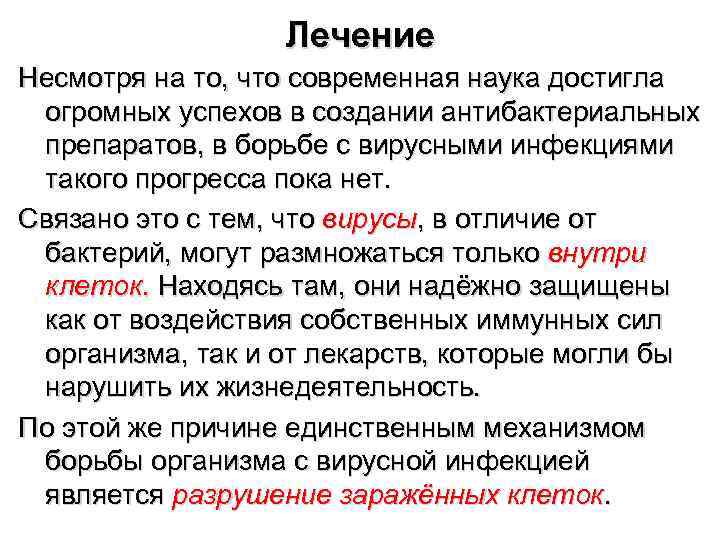 Лечение

Несмотря на то, что современная наука достигла огромных успехов в создании антибактериальных препаратов, в борьбе с вирусными инфекциями такого прогресса пока нет.

Связано это с тем, что вирусы, в отличие от бактерий, могут размножаться только внутри клеток. Находясь там, они надёжно защищены как от воздействия собственных иммунных сил организма, так и от лекарств, которые могли бы нарушить их жизнедеятельность.

По этой же причине единственным механизмом борьбы организма с вирусной инфекцией является разрушение заражённых клеток.